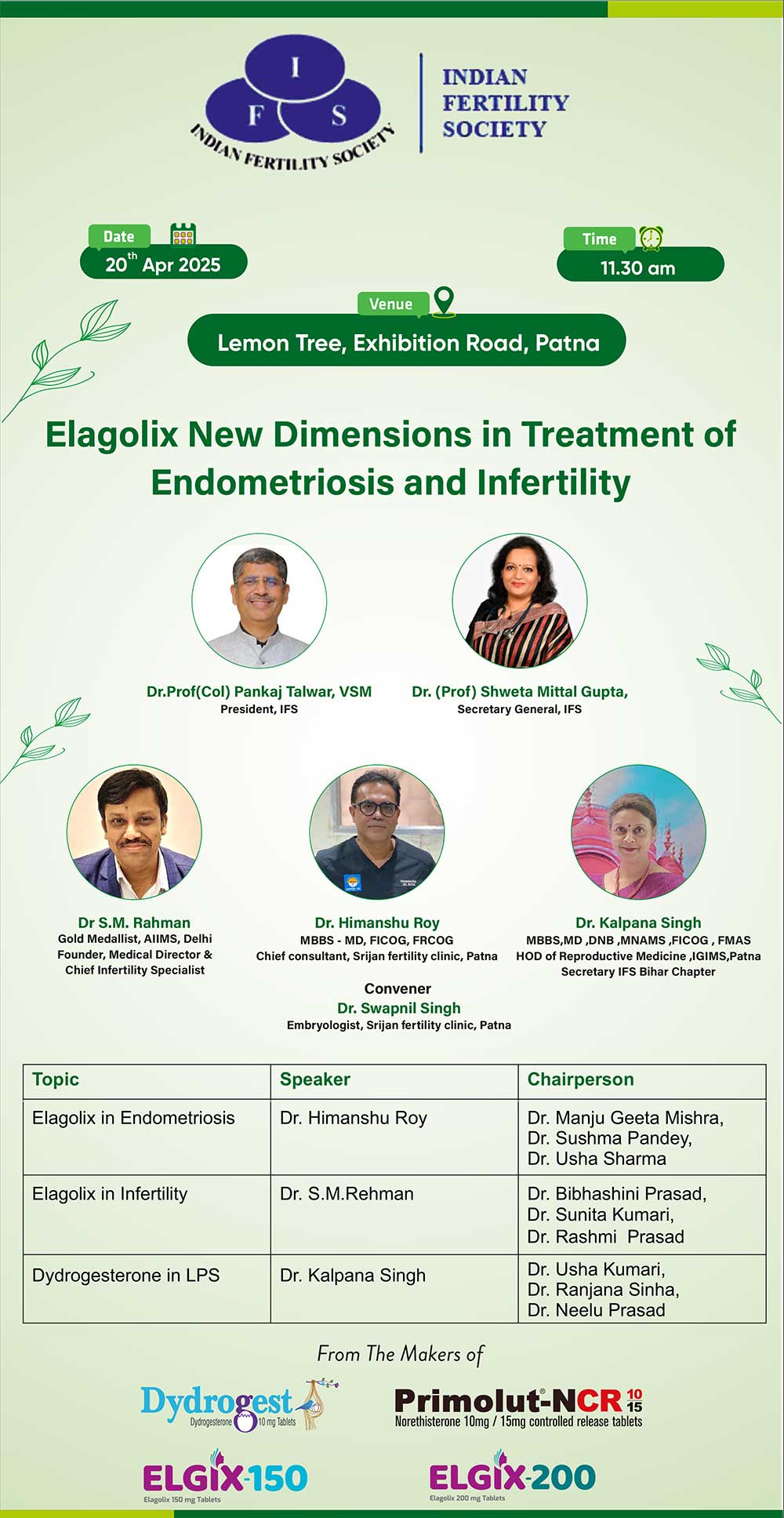 I F S
INDIAN FERTILITY SOCIETY

INDIAN FERTILITY SOCIETY

Date
20$^{th}$ Apr 2025

Time
11.30 am

Venue
Lemon Tree, Exhibition Road, Patna

Elagolix New Dimensions in Treatment of Endometriosis and Infertility

Dr.Prof(Col) Pankaj Talwar, VSM
President, IFS

Dr. (Prof) Shweta Mittal Gupta,
Secretary General, IFS

Dr S.M. Rahman
Gold Medallist, AIIMS, Delhi
Founder, Medical Director &
Chief Infertility Specialist

Dr. Himanshu Roy
MBBS - MD, FICOG, FRCOG
Chief consultant, Srijan fertility clinic, Patna

Dr. Kalpana Singh
MBBS,MD ,DNB ,MNAMS ,FICOG , FMAS
HOD of Reproductive Medicine ,IGIMS,Patna
Secretary IFS Bihar Chapter

Convener
Dr. Swapnil Singh
Embryologist, Srijan fertility clinic, Patna

| Topic | Speaker | Chairperson |
|---|---|---|
| Elagolix in Endometriosis | Dr. Himanshu Roy | Dr. Manju Geeta Mishra, Dr. Sushma Pandey, Dr. Usha Sharma |
| Elagolix in Infertility | Dr. S.M.Rehman | Dr. Bibhashini Prasad, Dr. Sunita Kumari, Dr. Rashmi Prasad |
| Dydrogesterone in LPS | Dr. Kalpana Singh | Dr. Usha Kumari, Dr. Ranjana Sinha, Dr. Neelu Prasad |

From The Makers of

Dydrogest
Dydrogesterone 10 mg Tablets

Primolut-NCR 10 15
Norethisterone 10mg / 15mg controlled release tablets

ELGIX-150
Elagolix 150 mg Tablets

ELGIX-200
Elagolix 200 mg Tablets